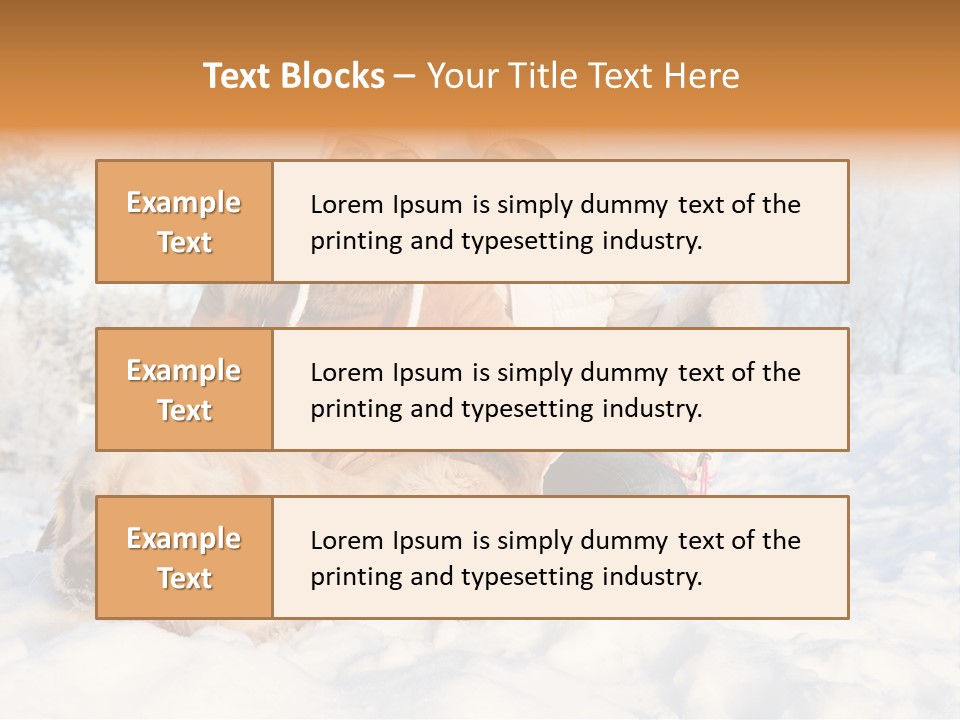 Text Blocks – Your Title Text Here

Example Text

Lorem Ipsum is simply dummy text of the printing and typesetting industry.

Example Text

Lorem Ipsum is simply dummy text of the printing and typesetting industry.

Example Text

Lorem Ipsum is simply dummy text of the printing and typesetting industry.